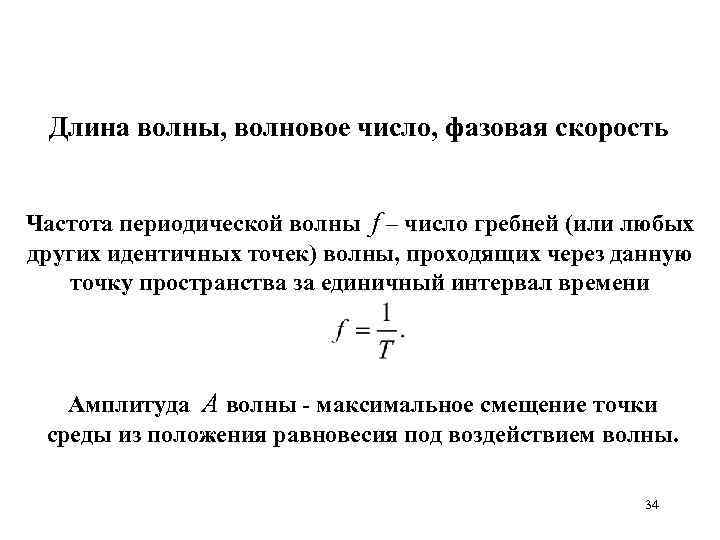 Длина волны, волновое число, фазовая скорость

Частота периодической волны $f$ – число гребней (или любых других идентичных точек) волны, проходящих через данную точку пространства за единичный интервал времени

$f = \frac{1}{T}.$

Амплитуда $A$ волны - максимальное смещение точки среды из положения равновесия под воздействием волны.

34